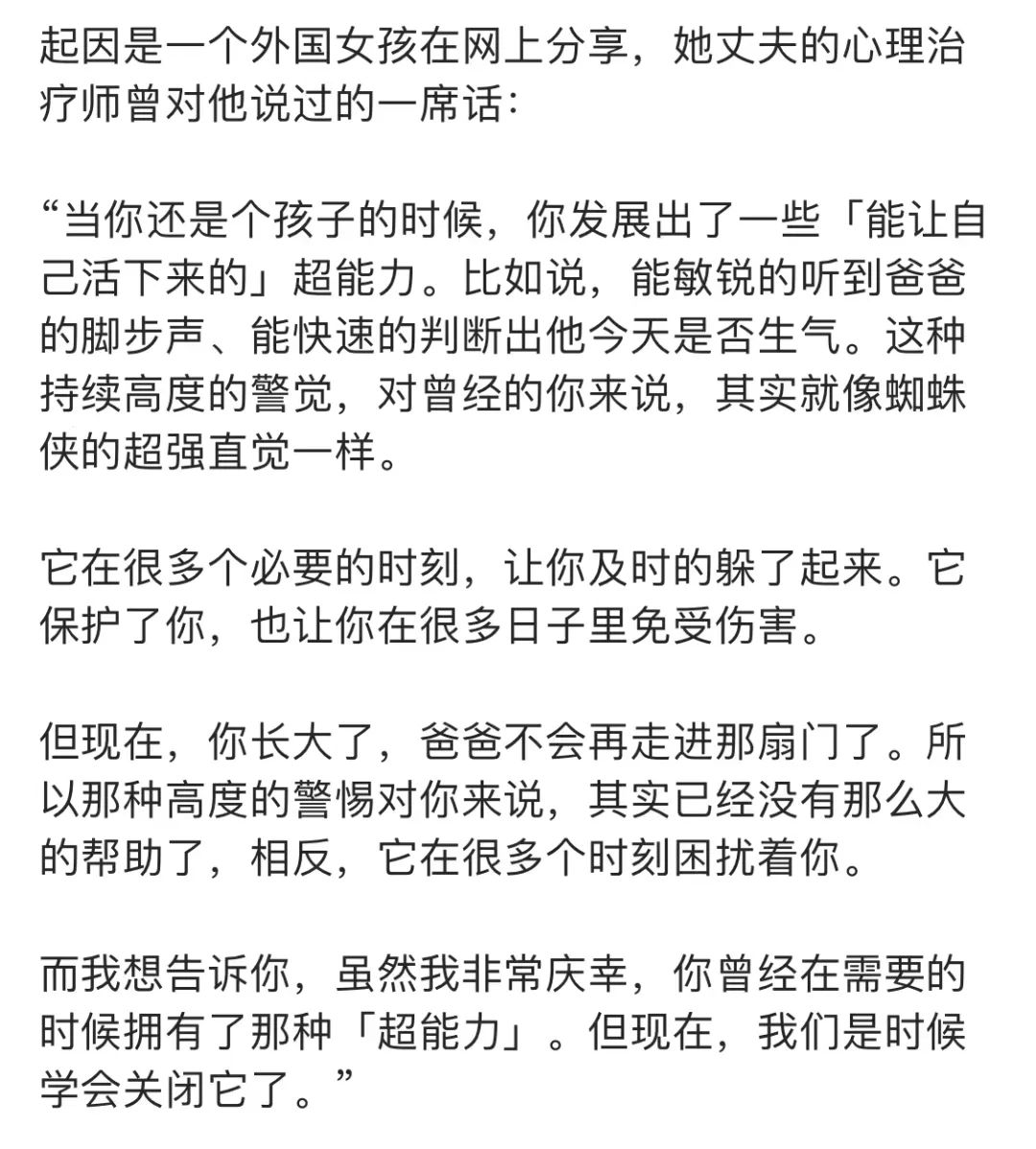 起因是一个外国女孩在网上分享，她丈夫的心理治疗师曾对他说过的一席话：

“当你还是个孩子的时候，你发展出了一些「能让自己活下来的」超能力。比如说，能敏锐的听到爸爸的脚步声、能快速的判断出他今天是否生气。这种持续高度的警觉，对曾经的你来说，其实就像蜘蛛侠的超强直觉一样。

它在很多个必要的时刻，让你及时的躲了起来。它保护了你，也让你在很多日子里免受伤害。

但现在，你长大了，爸爸不会再走进那扇门了。所以那种高度的警惕对你来说，其实已经没有那么大的帮助了，相反，它在很多个时刻困扰着你。

而我想告诉你，虽然我非常庆幸，你曾经在需要的时候拥有了那种「超能力」。但现在，我们是时候学会关闭它了。”